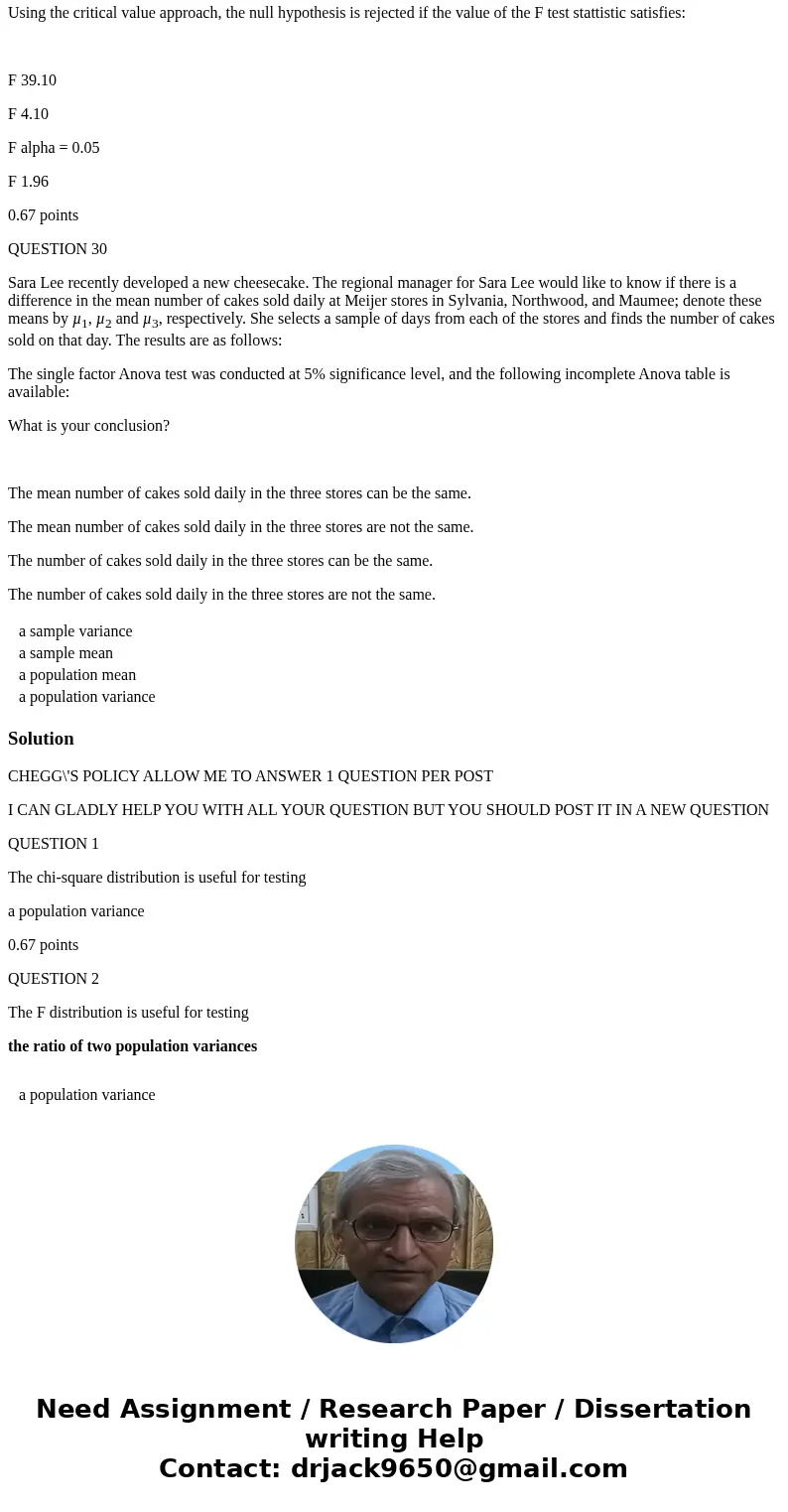 Using the critical value approach, the null hypothesis is rejected if the value of the F test stattistic satisfies:

F 39.10

F 4.10

F alpha = 0.05

F 1.96

0.67 points

QUESTION 30

Sara Lee recently developed a new cheesecake. The regional manager for Sara Lee would like to know if there is a difference in the mean number of cakes sold daily at Meijer stores in Sylvania, Northwood, and Maumee; denote these means by $\mu_1$, $\mu_2$ and $\mu_3$, respectively. She selects a sample of days from each of the stores and finds the number of cakes sold on that day. The results are as follows:

The single factor Anova test was conducted at 5% significance level, and the following incomplete Anova table is available:

What is your conclusion?

The mean number of cakes sold daily in the three stores can be the same.

The mean number of cakes sold daily in the three stores are not the same.

The number of cakes sold daily in the three stores can be the same.

The number of cakes sold daily in the three stores are not the same.

a sample variance
a sample mean
a population mean
a population variance

Solution

CHEGG\'S POLICY ALLOW ME TO ANSWER 1 QUESTION PER POST

I CAN GLADLY HELP YOU WITH ALL YOUR QUESTION BUT YOU SHOULD POST IT IN A NEW QUESTION

QUESTION 1

The chi-square distribution is useful for testing

a population variance

0.67 points

QUESTION 2

The F distribution is useful for testing

the ratio of two population variances

a population variance

Need Assignment / Research Paper / Dissertation writing Help
Contact: drjack9650@gmail.com